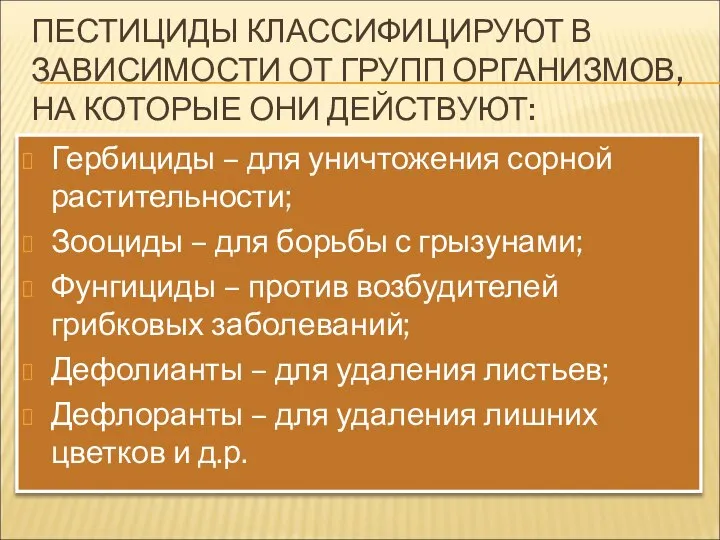 ПЕСТИЦИДЫ КЛАССИФИЦИРУЮТ В ЗАВИСИМОСТИ ОТ ГРУПП ОРГАНИЗМОВ, НА КОТОРЫЕ ОНИ ДЕЙСТВУЮТ:

Гербициды – для уничтожения сорной растительности;

Зооциды – для борьбы с грызунами;

Фунгициды – против возбудителей грибковых заболеваний;

Дефолианты – для удаления листьев;

Дефлоранты – для удаления лишних цветков и д.р.